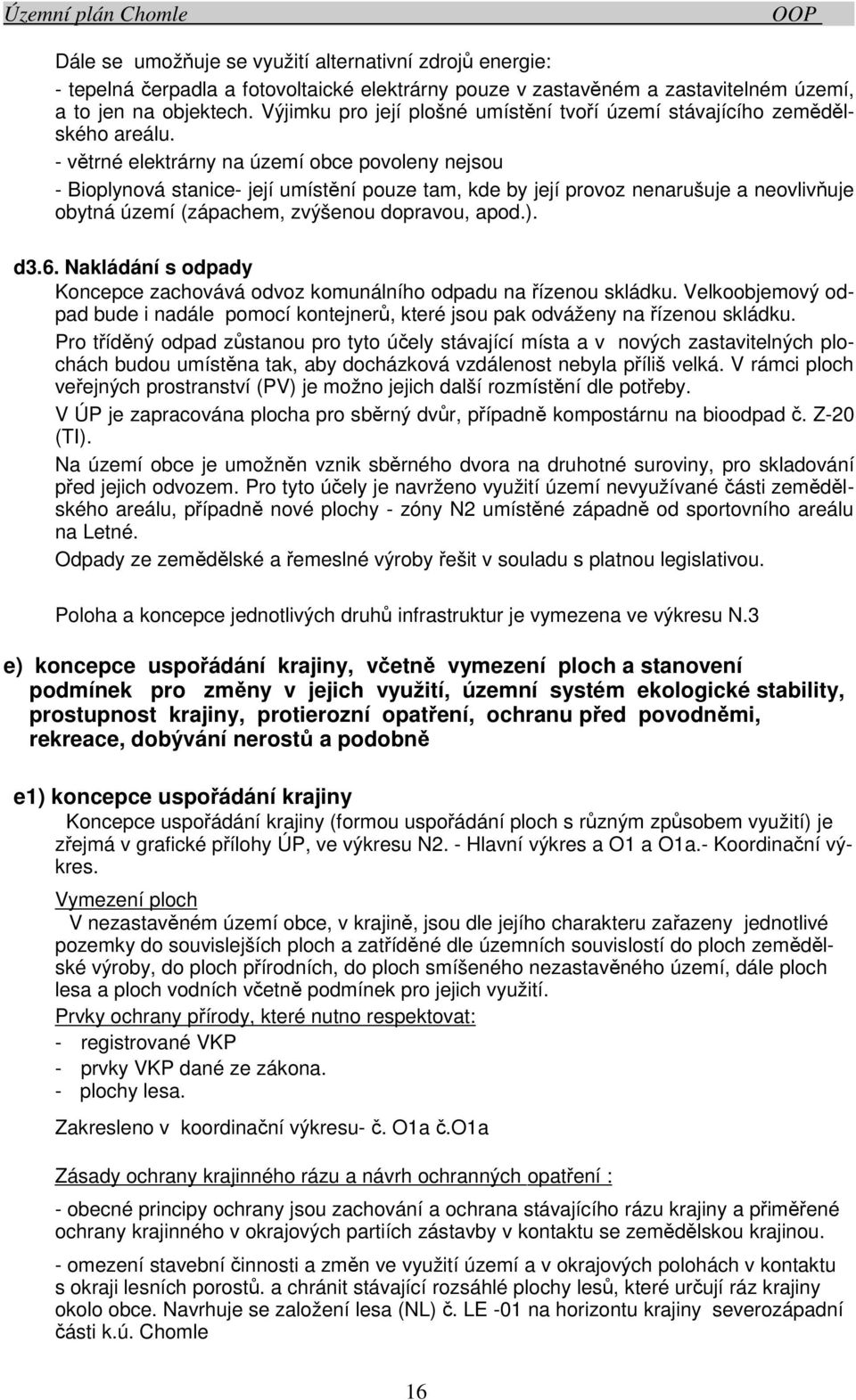 Územní plán Chomle OOP

Dále se umožňuje se využití alternativní zdrojů energie:
- tepelná čerpadla a fotovoltaické elektrárny pouze v zastavěném a zastavitelném území, a to jen na objektech. Výjimku pro její plošné umístění tvoří území stávajícího zemědělského areálu.
- větrné elektrárny na území obce povoleny nejsou
- Bioplynová stanice- její umístění pouze tam, kde by její provoz nenarušuje a neovlivňuje obytná území (zápachem, zvýšenou dopravou, apod.).

d3.6. Nakládání s odpady
Koncepce zachovává odvoz komunálního odpadu na řízenou skládku. Velkoobjemový odpad bude i nadále pomocí kontejnerů, které jsou pak odváženy na řízenou skládku.
Pro tříděný odpad zůstanou pro tyto účely stávající místa a v nových zastavitelných plochách budou umístěna tak, aby docházková vzdálenost nebyla příliš velká. V rámci ploch veřejných prostranství (PV) je možno jejich další rozmístění dle potřeby.
V ÚP je zapracována plocha pro sběrný dvůr, případně kompostárnu na bioodpad č. Z-20 (TI).
Na území obce je umožněn vznik sběrného dvora na druhotné suroviny, pro skladování před jejich odvozem. Pro tyto účely je navrženo využití území nevyužívané části zemědělského areálu, případně nové plochy - zóny N2 umístěné západně od sportovního areálu na Letné.
Odpady ze zemědělské a řemeslné výroby řešit v souladu s platnou legislativou.

Poloha a koncepce jednotlivých druhů infrastruktur je vymezena ve výkresu N.3

e) koncepce uspořádání krajiny, včetně vymezení ploch a stanovení podmínek pro změny v jejich využití, územní systém ekologické stability, prostupnost krajiny, protierozní opatření, ochranu před povodněmi, rekreace, dobývání nerostů a podobně

e1) koncepce uspořádání krajiny
Koncepce uspořádání krajiny (formou uspořádání ploch s různým způsobem využití) je zřejmá v grafické přílohy ÚP, ve výkresu N2. - Hlavní výkres a O1 a O1a.- Koordinační výkres.

Vymezení ploch
V nezastavěném území obce, v krajině, jsou dle jejího charakteru zařazeny jednotlivé pozemky do souvislejších ploch a zatříděné dle územních souvislostí do ploch zemědělské výroby, do ploch přírodních, do ploch smíšeného nezastavěného území, dále ploch lesa a ploch vodních včetně podmínek pro jejich využití.
Prvky ochrany přírody, které nutno respektovat:
- registrované VKP
- prvky VKP dané ze zákona.
- plochy lesa.

Zakresleno v koordinační výkresu- č. O1a č.O1a

Zásady ochrany krajinného rázu a návrh ochranných opatření :

- obecné principy ochrany jsou zachování a ochrana stávajícího rázu krajiny a přiměřené ochrany krajinného v okrajových partiích zástavby v kontaktu se zemědělskou krajinou.

- omezení stavební činnosti a změn ve využití území a v okrajových polohách v kontaktu s okraji lesních porostů. a chránit stávající rozsáhlé plochy lesů, které určují ráz krajiny okolo obce. Navrhuje se založení lesa (NL) č. LE -01 na horizontu krajiny severozápadní části k.ú. Chomle

16